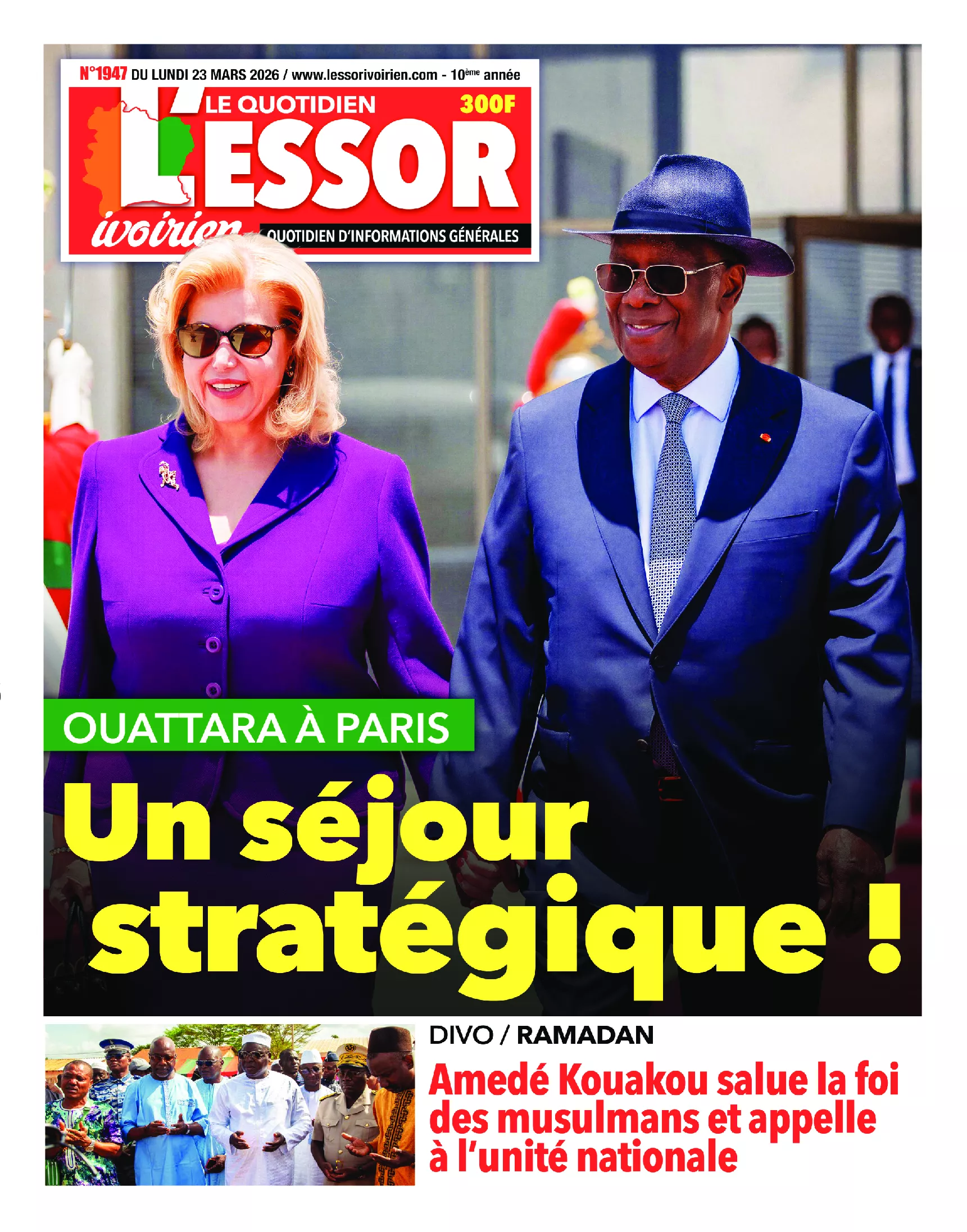 N°1947 DU LUNDI 23 MARS 2026 / www.lessorivoirien.com - 10ème année

LE QUOTIDIEN 300F

L'ESSOR

ivoirien QUOTIDIEN D'INFORMATIONS GÉNÉRALES

OUATTARA À PARIS

Un séjour stratégique !

DIVO / RAMADAN

Amedé Kouakou salue la foi des musulmans et appelle à l'unité nationale